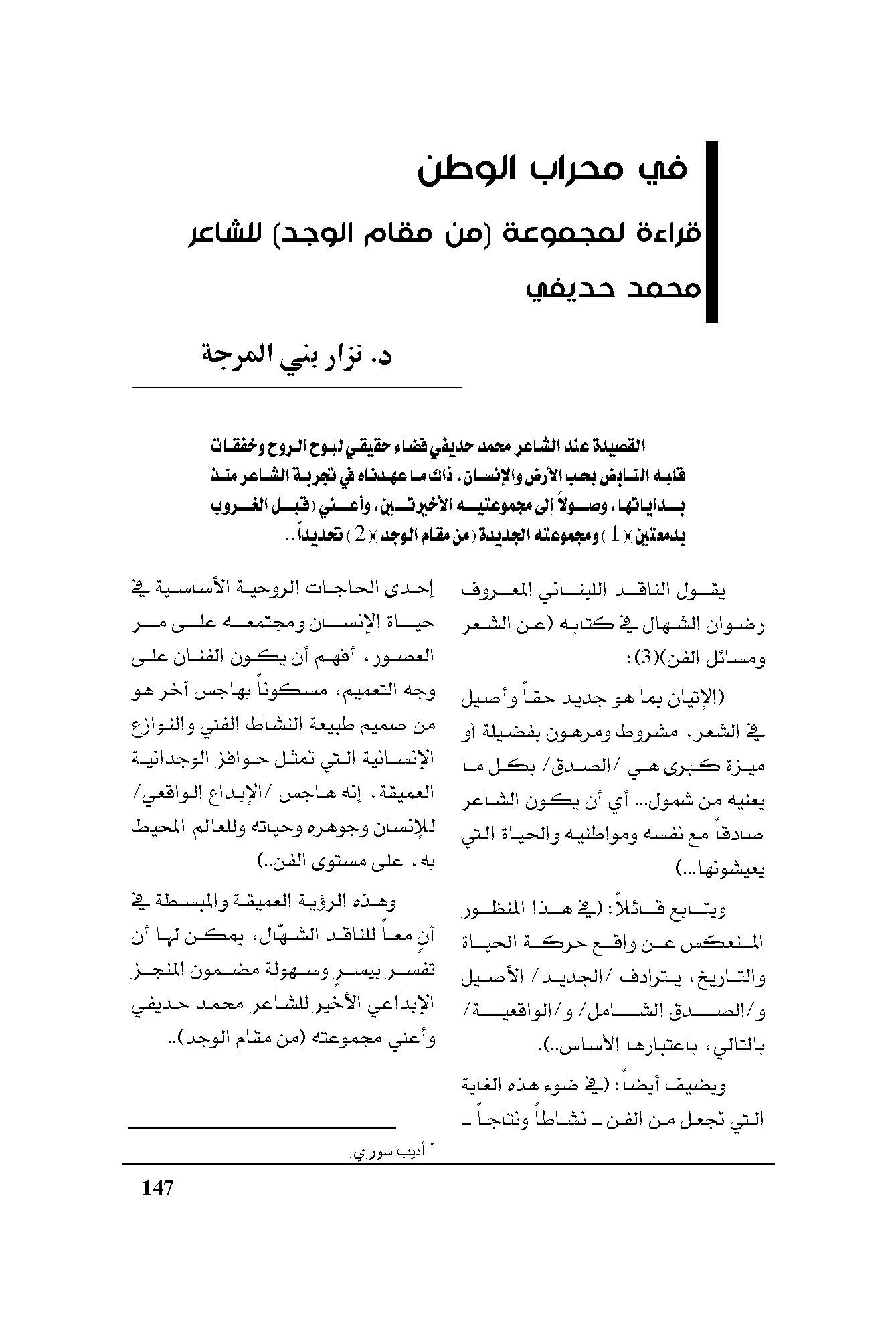 في محراب الوطن

قراءة لمجموعة (من مقام الوجد) للشاعر محمد حديفي

د. نزار بني المرجة

القصيدة عند الشاعر محمد حديفي فضاء حقيقي لبوح الروح وخفقات قلبه النابض بحب الأرض والإنسان، ذاك ما عهدناه في تجربة الشاعر منذ بداياتها، وصولاً إلى مجموعتيه الأخيرتين، وأعني (قبل الغروب بدمعتين)(1) ومجموعته الجديدة (من مقام الوجد)(2) تحديداً..

يقول الناقد اللبناني المعروف رضوان الشهال في كتابه (عن الشعر ومسائل الفن)(3):

(الإتيان بما هو جديد حقاً وأصيل في الشعر، مشروط ومرهون بفضيلة أو ميزة كبرى هي /الصدق/ بكل ما يعنيه من شمول... أي أن يكون الشاعر صادقاً مع نفسه ومواطنيه والحياة التي يعيشونها...)

ويتابع قائلاً: (في هذا المنظور المنعكس عن واقع حركة الحياة والتاريخ، يترادف /الجديد/ الأصيل و/الصدق الشامل/ و/الواقعية/ بالتالي، باعتبارها الأساس..).

ويضيف أيضاً: (في ضوء هذه الغاية التي تجعل من الفن ـ نشاطاً ونتاجاً ـ إحدى الحاجات الروحية الأساسية في حياة الإنسان ومجتمعه على مر العصور، أفهم أن يكون الفنان على وجه التعميم، مسكوناً بهاجس آخر هو من صميم طبيعة النشاط الفني والنوازع الإنسانية التي تمثل حوافز الوجدانية العميقة، إنه هاجس /الإبداع الواقعي/ للإنسان وجوهره وحياته وللعالم المحيط به، على مستوى الفن..)

وهذه الرؤية العميقة والمبسطة في آنٍ معاً للناقد الشهّال، يمكن لها أن تفسر بيسرٍ وسهولة مضمون المنجز الإبداعي الأخير للشاعر محمد حديفي وأعني مجموعته (من مقام الوجد)..

* أديب سوري.

147